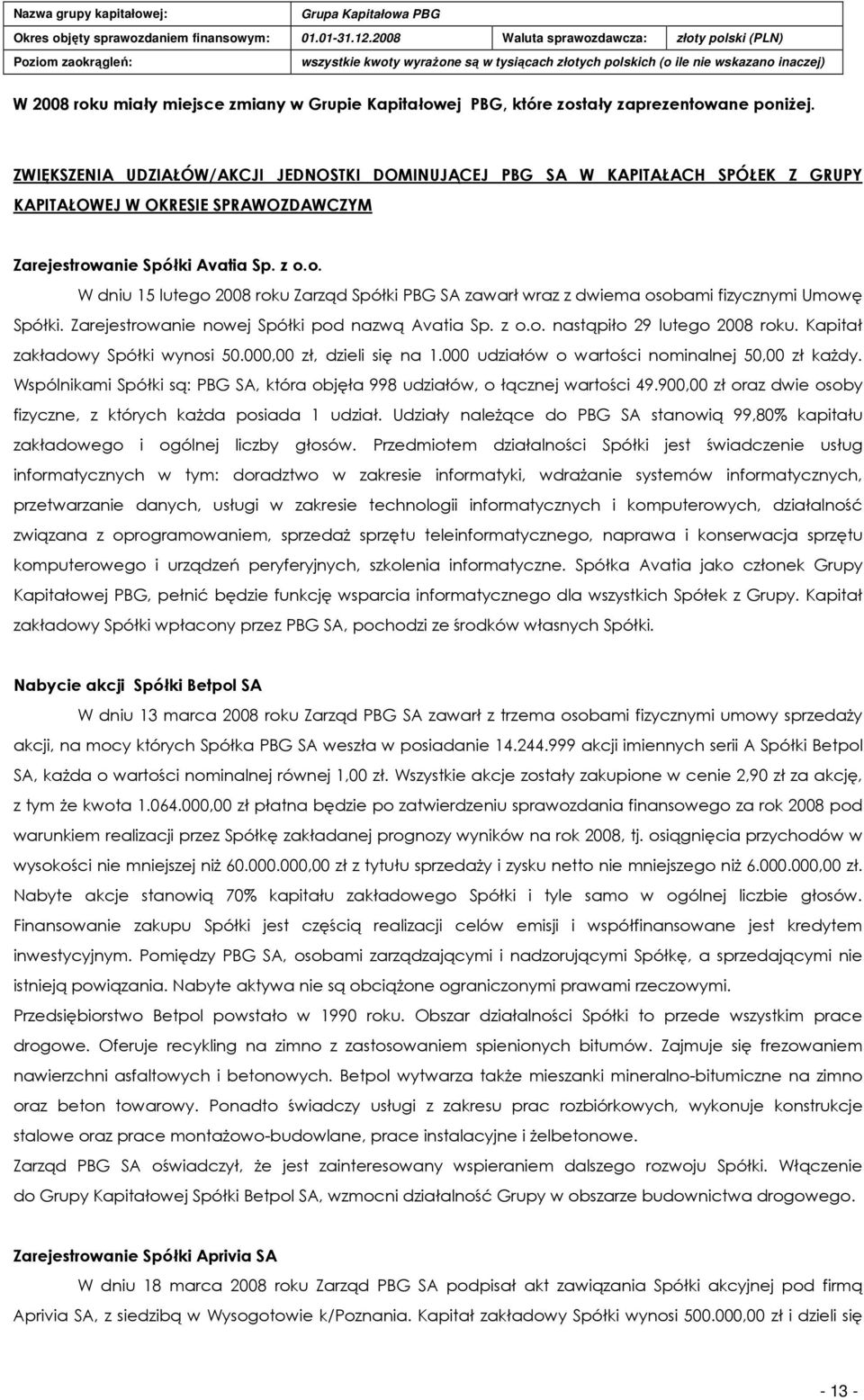 | Nazwa grupy kapitałowej: | Grupa Kapitałowa PBG | | |
|---|---|---|---|
| Okres objęty sprawozdaniem finansowym: | 01.01-31.12.2008 | Waluta sprawozdawcza: | złoty polski (PLN) |
| Poziom zaokrągleń: | wszystkie kwoty wyrażone są w tysiącach złotych polskich (o ile nie wskazano inaczej) | | |

W 2008 roku miały miejsce zmiany w Grupie Kapitałowej PBG, które zostały zaprezentowane poniżej.

ZWIĘKSZENIA UDZIAŁÓW/AKCJI JEDNOSTKI DOMINUJĄCEJ PBG SA W KAPITAŁACH SPÓŁEK Z GRUPY KAPITAŁOWEJ W OKRESIE SPRAWOZDAWCZYM

Zarejestrowanie Spółki Avatia Sp. z o.o.

W dniu 15 lutego 2008 roku Zarząd Spółki PBG SA zawarł wraz z dwiema osobami fizycznymi Umowę Spółki. Zarejestrowanie nowej Spółki pod nazwą Avatia Sp. z o.o. nastąpiło 29 lutego 2008 roku. Kapitał zakładowy Spółki wynosi 50.000,00 zł, dzieli się na 1.000 udziałów o wartości nominalnej 50,00 zł każdy. Wspólnikami Spółki są: PBG SA, która objęła 998 udziałów, o łącznej wartości 49.900,00 zł oraz dwie osoby fizyczne, z których każda posiada 1 udział. Udziały należące do PBG SA stanowią 99,80% kapitału zakładowego i ogólnej liczby głosów. Przedmiotem działalności Spółki jest świadczenie usług informatycznych w tym: doradztwo w zakresie informatyki, wdrażanie systemów informatycznych, przetwarzanie danych, usługi w zakresie technologii informatycznych i komputerowych, działalność związana z oprogramowaniem, sprzedaż sprzętu teleinformatycznego, naprawa i konserwacja sprzętu komputerowego i urządzeń peryferyjnych, szkolenia informatyczne. Spółka Avatia jako członek Grupy Kapitałowej PBG, pełnić będzie funkcję wsparcia informatycznego dla wszystkich Spółek z Grupy. Kapitał zakładowy Spółki wpłacony przez PBG SA, pochodzi ze środków własnych Spółki.

Nabycie akcji Spółki Betpol SA

W dniu 13 marca 2008 roku Zarząd PBG SA zawarł z trzema osobami fizycznymi umowy sprzedaży akcji, na mocy których Spółka PBG SA weszła w posiadanie 14.244.999 akcji imiennych serii A Spółki Betpol SA, każda o wartości nominalnej równej 1,00 zł. Wszystkie akcje zostały zakupione w cenie 2,90 zł za akcję, z tym że kwota 1.064.000,00 zł płatna będzie po zatwierdzeniu sprawozdania finansowego za rok 2008 pod warunkiem realizacji przez Spółkę zakładanej prognozy wyników na rok 2008, tj. osiągnięcia przychodów w wysokości nie mniejszej niż 60.000.000,00 zł z tytułu sprzedaży i zysku netto nie mniejszego niż 6.000.000,00 zł. Nabyte akcje stanowią 70% kapitału zakładowego Spółki i tyle samo w ogólnej liczbie głosów. Finansowanie zakupu Spółki jest częścią realizacji celów emisji i współfinansowane jest kredytem inwestycyjnym. Pomiędzy PBG SA, osobami zarządzającymi i nadzorującymi Spółkę, a sprzedającymi nie istnieją powiązania. Nabyte aktywa nie są obciążone ograniczonymi prawami rzeczowymi.
Przedsiębiorstwo Betpol powstało w 1990 roku. Obszar działalności Spółki to przede wszystkim prace drogowe. Oferuje recykling na zimno z zastosowaniem spienionych bitumów. Zajmuje się frezowaniem nawierzchni asfaltowych i betonowych. Betpol wytwarza także mieszanki mineralno-bitumiczne na zimno oraz beton towarowy. Ponadto świadczy usługi z zakresu prac rozbiórkowych, wykonuje konstrukcje stalowe oraz prace montażowo-budowlane, prace instalacyjne i żelbetonowe.
Zarząd PBG SA oświadczył, że jest zainteresowany wspieraniem dalszego rozwoju Spółki. Włączenie do Grupy Kapitałowej Spółki Betpol SA, wzmocni działalność Grupy w obszarze budownictwa drogowego.

Zarejestrowanie Spółki Aprivia SA

W dniu 18 marca 2008 roku Zarząd PBG SA podpisał akt zawiązania Spółki akcyjnej pod firmą Aprivia SA, z siedzibą w Wysogotowie k/Poznania. Kapitał zakładowy Spółki wynosi 500.000,00 zł i dzieli się

- 13 -